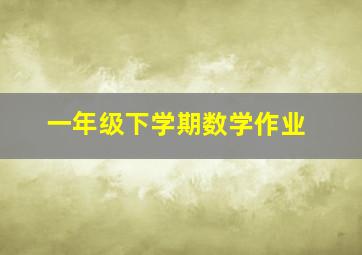 一年级下学期数学作业